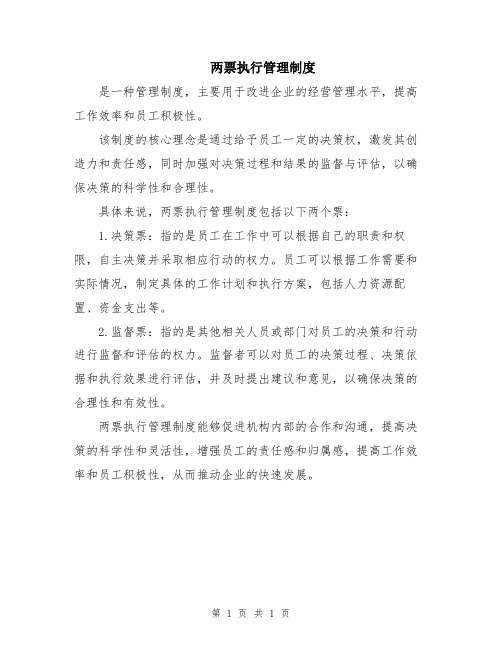 两票执行管理制度

是一种管理制度，主要用于改进企业的经营管理水平，提高工作效率和员工积极性。

该制度的核心理念是通过给予员工一定的决策权，激发其创造力和责任感，同时加强对决策过程和结果的监督与评估，以确保决策的科学性和合理性。

具体来说，两票执行管理制度包括以下两个票：

1.决策票：指的是员工在工作中可以根据自己的职责和权限，自主决策并采取相应行动的权力。员工可以根据工作需要和实际情况，制定具体的工作计划和执行方案，包括人力资源配置、资金支出等。

2.监督票：指的是其他相关人员或部门对员工的决策和行动进行监督和评估的权力。监督者可以对员工的决策过程、决策依据和执行效果进行评估，并及时提出建议和意见，以确保决策的合理性和有效性。

两票执行管理制度能够促进机构内部的合作和沟通，提高决策的科学性和灵活性，增强员工的责任感和归属感，提高工作效率和员工积极性，从而推动企业的快速发展。

第 1 页 共 1 页